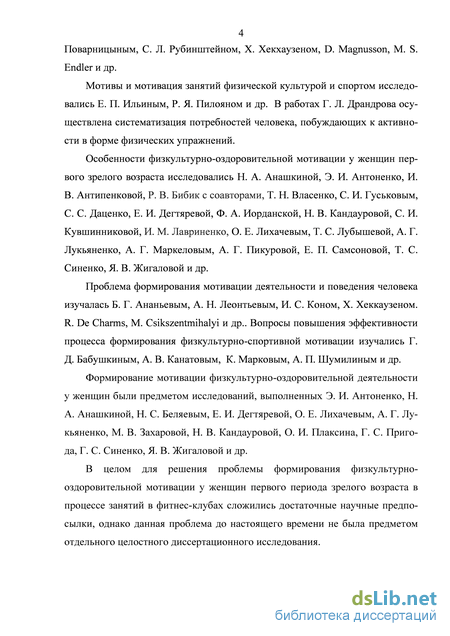 4

Поварницыным, С. Л. Рубинштейном, Х. Хекхаузеном, D. Magnusson, M. S. Endler и др.

Мотивы и мотивация занятий физической культурой и спортом исследовались Е. П. Ильиным, Р. Я. Пилояном и др. В работах Г. Л. Драндрова осуществлена систематизация потребностей человека, побуждающих к активности в форме физических упражнений.

Особенности физкультурно-оздоровительной мотивации у женщин первого зрелого возраста исследовались Н. А. Анашкиной, Э. И. Антоненко, И. В. Антипенковой, Р. В. Бибик с соавторами, Т. Н. Власенко, С. И. Гуськовым, С. С. Даценко, Е. И. Дегтяревой, Ф. А. Иорданской, Н. В. Кандауровой, С. И. Кувшинниковой, И. М. Лавриненко, О. Е. Лихачевым, Т. С. Лубышевой, А. Г. Лукьяненко, А. Г. Маркеловым, А. Г. Пикуровой, Е. П. Самсоновой, Т. С. Синенко, Я. В. Жигаловой и др.

Проблема формирования мотивации деятельности и поведения человека изучалась Б. Г. Ананьевым, А. Н. Леонтьевым, И. С. Коном, Х. Хеккаузеном. R. De Charms, M. Csikszentmihalyi и др.. Вопросы повышения эффективности процесса формирования физкультурно-спортивной мотивации изучались Г. Д. Бабушкиным, А. В. Канатовым, К. Марковым, А. П. Шумилиным и др.

Формирование мотивации физкультурно-оздоровительной деятельности у женщин были предметом исследований, выполненных Э. И. Антоненко, Н. А. Анашкиной, Н. С. Беляевым, Е. И. Дегтяревой, О. Е. Лихачевым, А. Г. Лукьяненко, М. В. Захаровой, Н. В. Кандауровой, О. И. Плаксина, Г. С. Пригода, Г. С. Синенко, Я. В. Жигаловой и др.

В целом для решения проблемы формирования физкультурно-оздоровительной мотивации у женщин первого периода зрелого возраста в процессе занятий в фитнес-клубах сложились достаточные научные предпосылки, однако данная проблема до настоящего времени не была предметом отдельного целостного диссертационного исследования.

dsLib.net
библиотека диссертаций